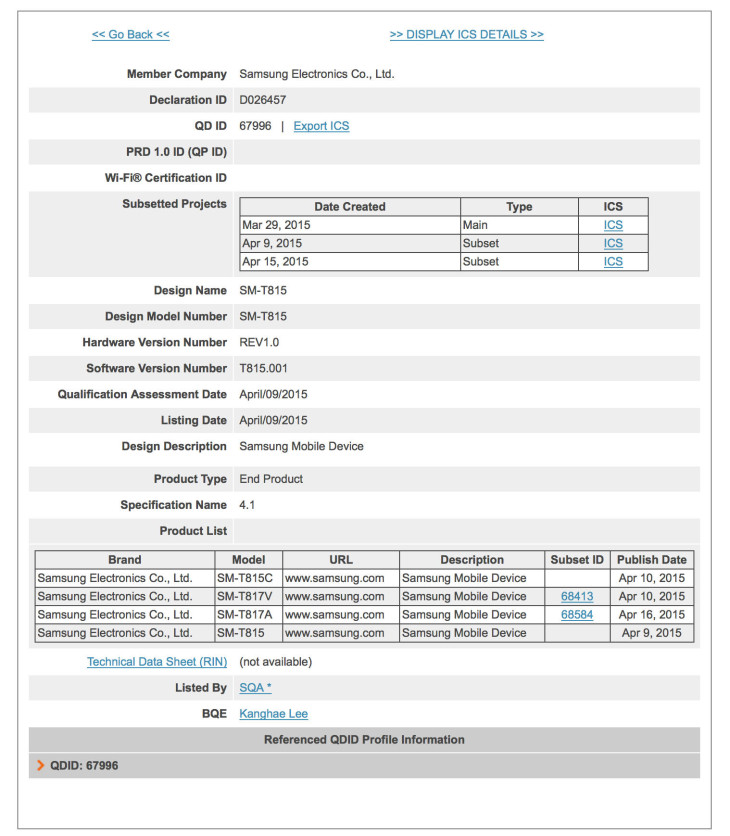 << Go Back <<

>> DISPLAY ICS DETAILS >>

Member Company Samsung Electronics Co., Ltd.

Declaration ID D026457

QD ID 67996 | Export ICS

PRD 1.0 ID (QP ID)

Wi-Fi® Certification ID

Subsetted Projects

| Date Created | Type | ICS |
|---|---|---|
| Mar 29, 2015 | Main | ICS |
| Apr 9, 2015 | Subset | ICS |
| Apr 15, 2015 | Subset | ICS |

Design Name SM-T815

Design Model Number SM-T815

Hardware Version Number REV1.0

Software Version Number T815.001

Qualification Assessment Date April/09/2015

Listing Date April/09/2015

Design Description Samsung Mobile Device

Product Type End Product

Specification Name 4.1

Product List

| Brand | Model | URL | Description | Subset ID | Publish Date |
|---|---|---|---|---|---|
| Samsung Electronics Co., Ltd. | SM-T815C | www.samsung.com | Samsung Mobile Device | | Apr 10, 2015 |
| Samsung Electronics Co., Ltd. | SM-T817V | www.samsung.com | Samsung Mobile Device | 68413 | Apr 10, 2015 |
| Samsung Electronics Co., Ltd. | SM-T817A | www.samsung.com | Samsung Mobile Device | 68584 | Apr 16, 2015 |
| Samsung Electronics Co., Ltd. | SM-T815 | www.samsung.com | Samsung Mobile Device | | Apr 9, 2015 |

Technical Data Sheet (RIN) (not available)

Listed By SQA *

BQE Kanghae Lee

Referenced QDID Profile Information

QDID: 67996